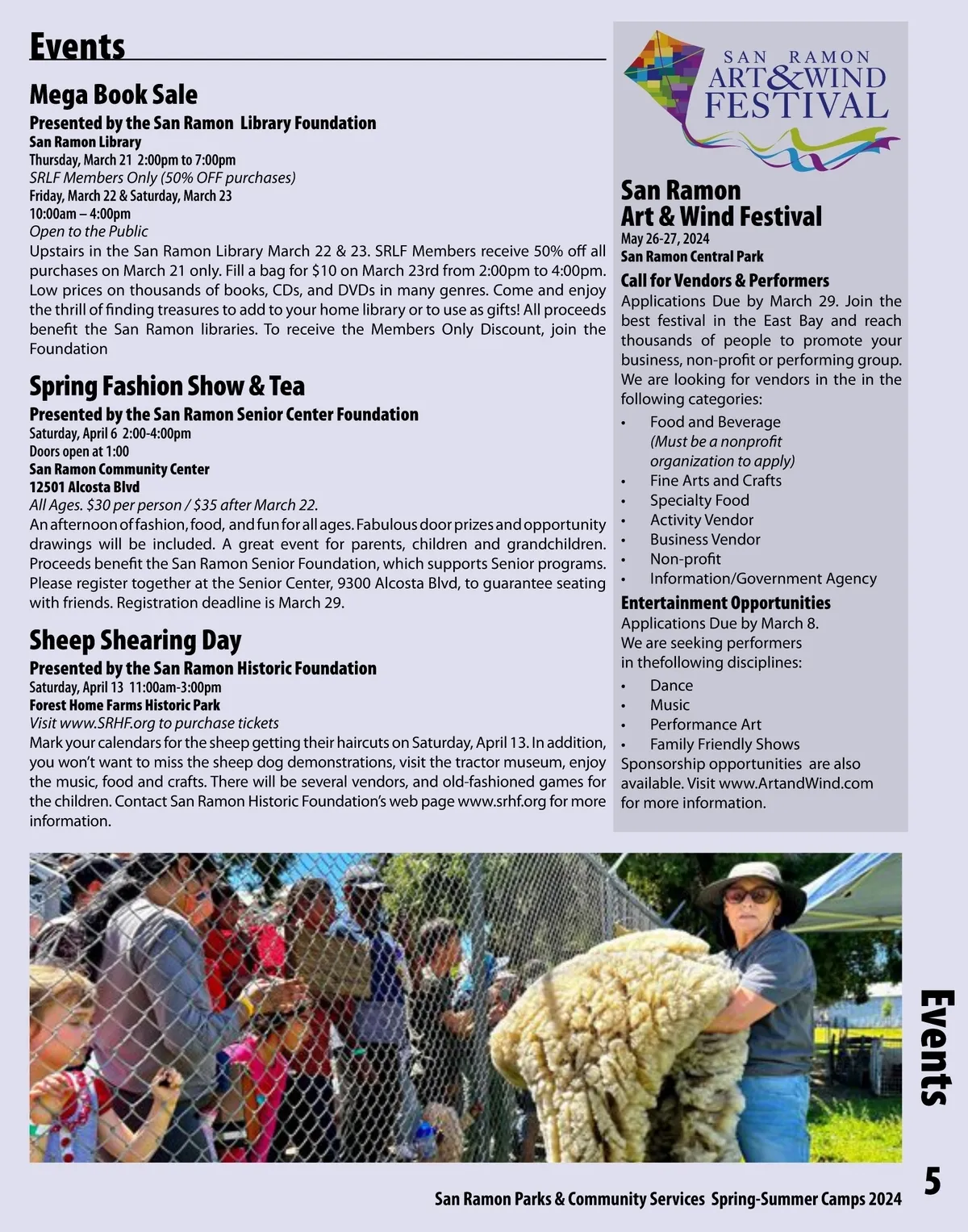 Events

Mega Book Sale
Presented by the San Ramon Library Foundation
San Ramon Library
Thursday, March 21 2:00pm to 7:00pm
SRLF Members Only (50% OFF purchases)
Friday, March 22 & Saturday, March 23
10:00am – 4:00pm
Open to the Public
Upstairs in the San Ramon Library March 22 & 23. SRLF Members receive 50% off all purchases on March 21 only. Fill a bag for $10 on March 23rd from 2:00pm to 4:00pm. Low prices on thousands of books, CDs, and DVDs in many genres. Come and enjoy the thrill of finding treasures to add to your home library or to use as gifts! All proceeds benefit the San Ramon libraries. To receive the Members Only Discount, join the Foundation

Spring Fashion Show & Tea
Presented by the San Ramon Senior Center Foundation
Saturday, April 6 2:00-4:00pm
Doors open at 1:00
San Ramon Community Center
12501 Alcosta Blvd
All Ages. $30 per person / $35 after March 22.
An afternoon of fashion, food, and fun for all ages. Fabulous door prizes and opportunity drawings will be included. A great event for parents, children and grandchildren. Proceeds benefit the San Ramon Senior Foundation, which supports Senior programs. Please register together at the Senior Center, 9300 Alcosta Blvd, to guarantee seating with friends. Registration deadline is March 29.

Sheep Shearing Day
Presented by the San Ramon Historic Foundation
Saturday, April 13 11:00am-3:00pm
Forest Home Farms Historic Park
Visit www.SRHF.org to purchase tickets
Mark your calendars for the sheep getting their haircuts on Saturday, April 13. In addition, you won't want to miss the sheep dog demonstrations, visit the tractor museum, enjoy the music, food and crafts. There will be several vendors, and old-fashioned games for the children. Contact San Ramon Historic Foundation's web page www.srhf.org for more information.

SAN RAMON ART&WIND FESTIVAL

San Ramon Art & Wind Festival
May 26-27, 2024
San Ramon Central Park
Call for Vendors & Performers
Applications Due by March 29. Join the best festival in the East Bay and reach thousands of people to promote your business, non-profit or performing group. We are looking for vendors in the in the following categories:
• Food and Beverage (Must be a nonprofit organization to apply)
• Fine Arts and Crafts
• Specialty Food
• Activity Vendor
• Business Vendor
• Non-profit
• Information/Government Agency
Entertainment Opportunities
Applications Due by March 8.
We are seeking performers in thefollowing disciplines:
• Dance
• Music
• Performance Art
• Family Friendly Shows
Sponsorship opportunities are also available. Visit www.ArtandWind.com for more information.

Events

5
San Ramon Parks & Community Services Spring-Summer Camps 2024